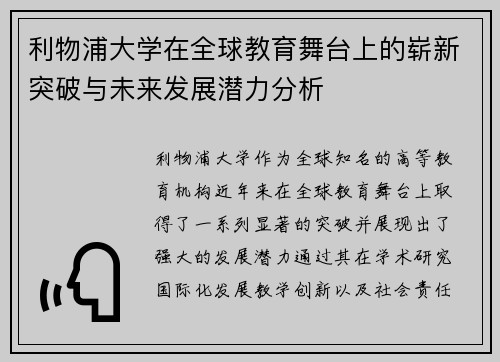 利物浦大学在全球教育舞台上的崭新突破与未来发展潜力分析

利物浦大学作为全球知名的高等教育机构近年来在全球教育舞台上取得了一系列显著的突破并展现出了强大的发展潜力通过其在学术研究国际化发展教学创新以及社会责任